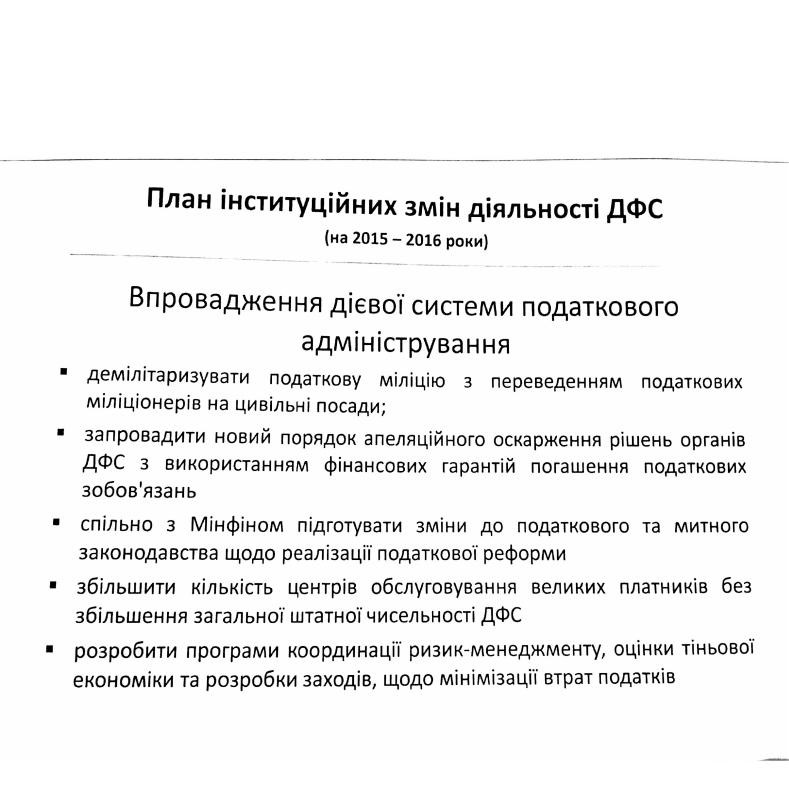 План інституційних змін діяльності ДФС
(на 2015 – 2016 роки)

Впровадження дієвої системи податкового адміністрування

▪ демілітаризувати податкову міліцію з переведенням податкових міліціонерів на цивільні посади;

▪ запровадити новий порядок апеляційного оскарження рішень органів ДФС з використанням фінансових гарантій погашення податкових зобов'язань

▪ спільно з Мінфіном підготувати зміни до податкового та митного законодавства щодо реалізації податкової реформи

▪ збільшити кількість центрів обслуговування великих платників без збільшення загальної штатної чисельності ДФС

▪ розробити програми координації ризик-менеджменту, оцінки тіньової економіки та розробки заходів, щодо мінімізації втрат податків